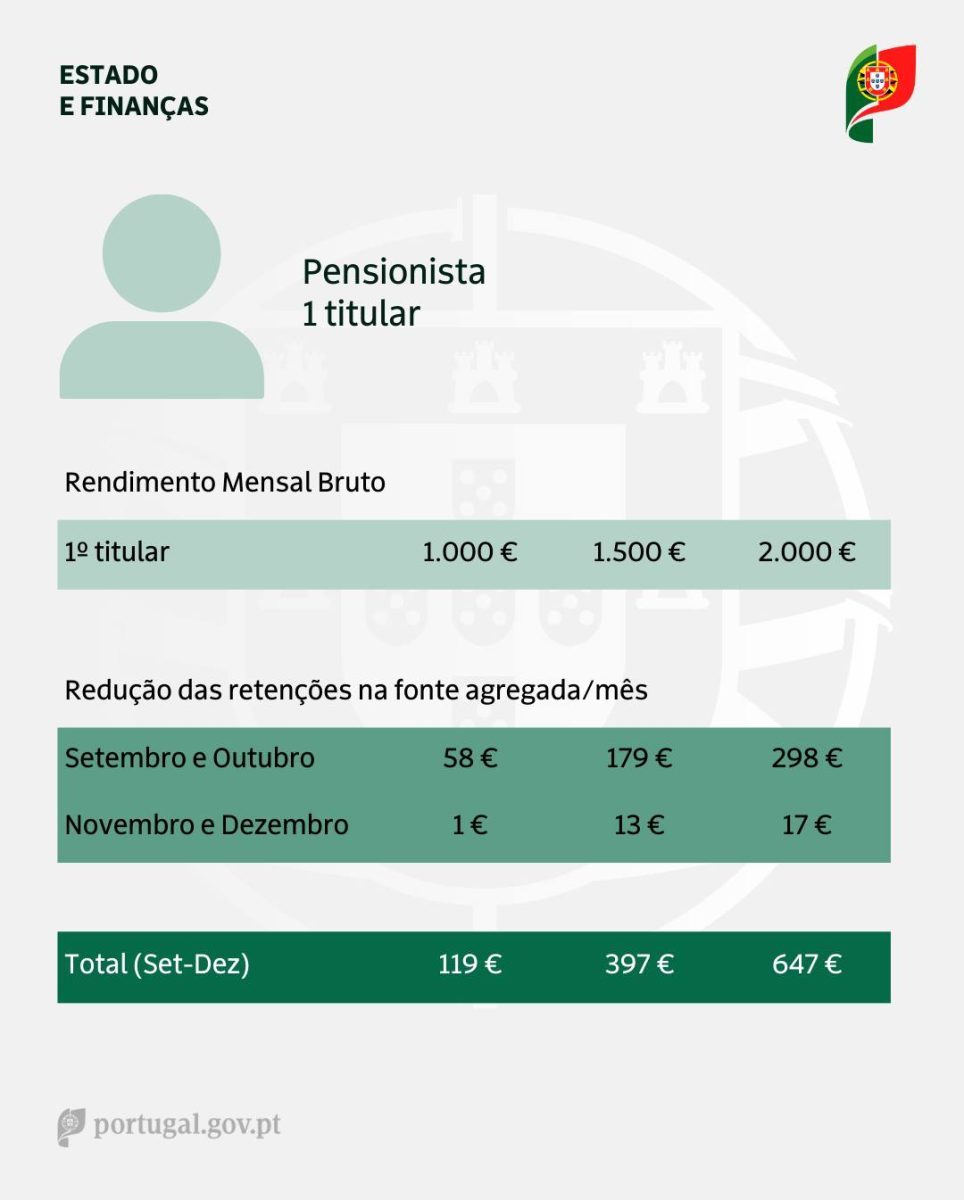 ESTADO
E FINANÇAS

Pensionista
1 titular

Rendimento Mensal Bruto

| 1º titular | 1.000 € | 1.500 € | 2.000 € |
|---|---|---|---|

Redução das retenções na fonte agregada/mês

| Setembro e Outubro | 58 € | 179 € | 298 € |
|---|---|---|---|
| Novembro e Dezembro | 1 € | 13 € | 17 € |

| Total (Set-Dez) | 119 € | 397 € | 647 € |
|---|---|---|---|

portugal.gov.pt